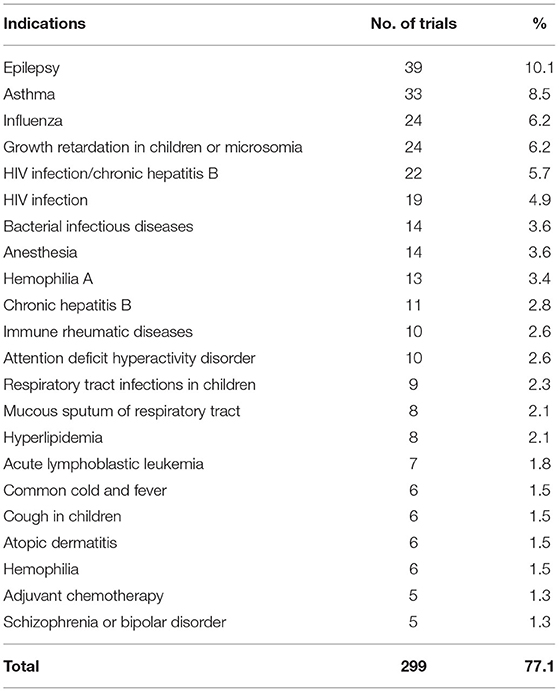 | Indications | No. of trials | % |
|---|---|---|
| Epilepsy | 39 | 10.1 |
| Asthma | 33 | 8.5 |
| Influenza | 24 | 6.2 |
| Growth retardation in children or microsomia | 24 | 6.2 |
| HIV infection/chronic hepatitis B | 22 | 5.7 |
| HIV infection | 19 | 4.9 |
| Bacterial infectious diseases | 14 | 3.6 |
| Anesthesia | 14 | 3.6 |
| Hemophilia A | 13 | 3.4 |
| Chronic hepatitis B | 11 | 2.8 |
| Immune rheumatic diseases | 10 | 2.6 |
| Attention deficit hyperactivity disorder | 10 | 2.6 |
| Respiratory tract infections in children | 9 | 2.3 |
| Mucous sputum of respiratory tract | 8 | 2.1 |
| Hyperlipidemia | 8 | 2.1 |
| Acute lymphoblastic leukemia | 7 | 1.8 |
| Common cold and fever | 6 | 1.5 |
| Cough in children | 6 | 1.5 |
| Atopic dermatitis | 6 | 1.5 |
| Hemophilia | 6 | 1.5 |
| Adjuvant chemotherapy | 5 | 1.3 |
| Schizophrenia or bipolar disorder | 5 | 1.3 |
| **Total** | **299** | **77.1** |